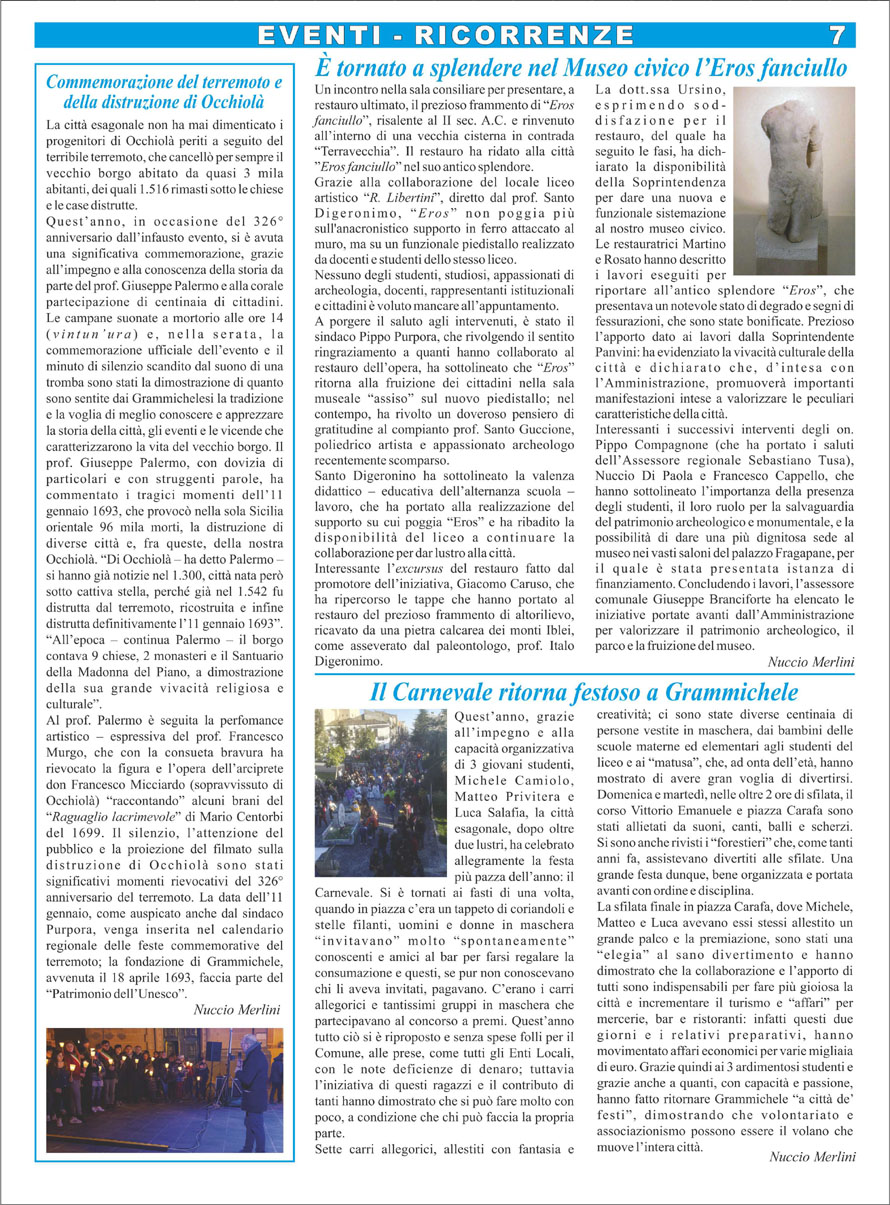 EVENTI - RICORRENZE 7

Commemorazione del terremoto e della distruzione di Occhiolà

La città esagonale non ha mai dimenticato i progenitori di Occhiolà periti a seguito del terribile terremoto, che cancellò per sempre il vecchio borgo abitato da quasi 3 mila abitanti, dei quali 1.516 rimasti sotto le chiese e le case distrutte.

Quest'anno, in occasione del 326° anniversario dall'infausto evento, si è avuta una significativa commemorazione, grazie all'impegno e alla conoscenza della storia da parte del prof. Giuseppe Palermo e alla corale partecipazione di centinaia di cittadini. Le campane suonate a mortorio alle ore 14 (vintun'ura) e, nella serata, la commemorazione ufficiale dell'evento e il minuto di silenzio scandito dal suono di una tromba sono stati la dimostrazione di quanto sono sentite dai Grammichelesi la tradizione e la voglia di meglio conoscere e apprezzare la storia della città, gli eventi e le vicende che caratterizzarono la vita del vecchio borgo. Il prof. Giuseppe Palermo, con dovizia di particolari e con struggenti parole, ha commentato i tragici momenti dell'11 gennaio 1693, che provocò nella sola Sicilia orientale 96 mila morti, la distruzione di diverse città e, fra queste, della nostra Occhiolà. "Di Occhiolà – ha detto Palermo – si hanno già notizie nel 1.300, città nata però sotto cattiva stella, perché già nel 1.542 fu distrutta dal terremoto, ricostruita e infine distrutta definitivamente l'11 gennaio 1693". "All'epoca – continua Palermo – il borgo contava 9 chiese, 2 monasteri e il Santuario della Madonna del Piano, a dimostrazione della sua grande vivacità religiosa e culturale".

Al prof. Palermo è seguita la perfomance artistico – espressiva del prof. Francesco Murgo, che con la consueta bravura ha rievocato la figura e l'opera dell'arciprete don Francesco Micciardo (sopravvissuto di Occhiolà) "raccontando" alcuni brani del "Raguaglio lacrimevole" di Mario Centorbi del 1699. Il silenzio, l'attenzione del pubblico e la proiezione del filmato sulla distruzione di Occhiolà sono stati significativi momenti rievocativi del 326° anniversario del terremoto. La data dell'11 gennaio, come auspicato anche dal sindaco Purpora, venga inserita nel calendario regionale delle feste commemorative del terremoto; la fondazione di Grammichele, avvenuta il 18 aprile 1693, faccia parte del "Patrimonio dell'Unesco".

Nuccio Merlini

È tornato a splendere nel Museo civico l'Eros fanciullo

Un incontro nella sala consiliare per presentare, a restauro ultimato, il prezioso frammento di "Eros fanciullo", risalente al II sec. A.C. e rinvenuto all'interno di una vecchia cisterna in contrada "Terravecchia". Il restauro ha ridato alla città "Eros fanciullo" nel suo antico splendore.

Grazie alla collaborazione del locale liceo artistico "R. Libertini", diretto dal prof. Santo Digeronimo, "Eros" non poggia più sull'anacronistico supporto in ferro attaccato al muro, ma su un funzionale piedistallo realizzato da docenti e studenti dello stesso liceo.

Nessuno degli studenti, studiosi, appassionati di archeologia, docenti, rappresentanti istituzionali e cittadini è voluto mancare all'appuntamento.

A porgere il saluto agli intervenuti, è stato il sindaco Pippo Purpora, che rivolgendo il sentito ringraziamento a quanti hanno collaborato al restauro dell'opera, ha sottolineato che "Eros" ritorna alla fruizione dei cittadini nella sala museale "assiso" sul nuovo piedistallo; nel contempo, ha rivolto un doveroso pensiero di gratitudine al compianto prof. Santo Guccione, poliedrico artista e appassionato archeologo recentemente scomparso.

Santo Digeronino ha sottolineato la valenza didattico – educativa dell'alternanza scuola – lavoro, che ha portato alla realizzazione del supporto su cui poggia "Eros" e ha ribadito la disponibilità del liceo a continuare la collaborazione per dar lustro alla città.

Interessante l'excursus del restauro fatto dal promotore dell'iniziativa, Giacomo Caruso, che ha ripercorso le tappe che hanno portato al restauro del prezioso frammento di altorilievo, ricavato da una pietra calcarea dei monti Iblei, come asseverato dal paleontologo, prof. Italo Digeronimo.

La dott.ssa Ursino, esprimendo soddisfazione per il restauro, del quale ha seguito le fasi, ha dichiarato la disponibilità della Soprintendenza per dare una nuova e funzionale sistemazione al nostro museo civico. Le restauratrici Martino e Rosato hanno descritto i lavori eseguiti per riportare all'antico splendore "Eros", che presentava un notevole stato di degrado e segni di fessurazioni, che sono state bonificate. Prezioso l'apporto dato ai lavori dalla Soprintendente Panvini: ha evidenziato la vivacità culturale della città e dichiarato che, d'intesa con l'Amministrazione, promuoverà importanti manifestazioni intese a valorizzare le peculiari caratteristiche della città.

Interessanti i successivi interventi degli on. Pippo Compagnone (che ha portato i saluti dell'Assessore regionale Sebastiano Tusa), Nuccio Di Paola e Francesco Cappello, che hanno sottolineato l'importanza della presenza degli studenti, il loro ruolo per la salvaguardia del patrimonio archeologico e monumentale, e la possibilità di dare una più dignitosa sede al museo nei vasti saloni del palazzo Fragapane, per il quale è stata presentata istanza di finanziamento. Concludendo i lavori, l'assessore comunale Giuseppe Branciforte ha elencato le iniziative portate avanti dall'Amministrazione per valorizzare il patrimonio archeologico, il parco e la fruizione del museo.

Nuccio Merlini

Il Carnevale ritorna festoso a Grammichele

Quest'anno, grazie all'impegno e alla capacità organizzativa di 3 giovani studenti, Michele Camiolo, Matteo Privitera e Luca Salafia, la città esagonale, dopo oltre due lustri, ha celebrato allegramente la festa più pazza dell'anno: il Carnevale. Si è tornati ai fasti di una volta, quando in piazza c'era un tappeto di coriandoli e stelle filanti, uomini e donne in maschera "invitavano" molto "spontaneamente" conoscenti e amici al bar per farsi regalare la consumazione e questi, se pur non conoscevano chi li aveva invitati, pagavano. C'erano i carri allegorici e tantissimi gruppi in maschera che partecipavano al concorso a premi. Quest'anno tutto ciò si è riproposto e senza spese folli per il Comune, alle prese, come tutti gli Enti Locali, con le note deficienze di denaro; tuttavia l'iniziativa di questi ragazzi e il contributo di tanti hanno dimostrato che si può fare molto con poco, a condizione che chi può faccia la propria parte.

Sette carri allegorici, allestiti con fantasia e creatività; ci sono state diverse centinaia di persone vestite in maschera, dai bambini delle scuole materne ed elementari agli studenti del liceo e ai "matusa", che, ad onta dell'età, hanno mostrato di avere gran voglia di divertirsi. Domenica e martedì, nelle oltre 2 ore di sfilata, il corso Vittorio Emanuele e piazza Carafa sono stati allietati da suoni, canti, balli e scherzi. Si sono anche rivisti i "forestieri" che, come tanti anni fa, assistevano divertiti alle sfilate. Una grande festa dunque, bene organizzata e portata avanti con ordine e disciplina.

La sfilata finale in piazza Carafa, dove Michele, Matteo e Luca avevano essi stessi allestito un grande palco e la premiazione, sono stati una "elegia" al sano divertimento e hanno dimostrato che la collaborazione e l'apporto di tutti sono indispensabili per fare più gioiosa la città e incrementare il turismo e "affari" per mercerie, bar e ristoranti: infatti questi due giorni e i relativi preparativi, hanno movimentato affari economici per varie migliaia di euro. Grazie quindi ai 3 ardimentosi studenti e grazie anche a quanti, con capacità e passione, hanno fatto ritornare Grammichele "a città de' festi", dimostrando che volontariato e associazionismo possono essere il volano che muove l'intera città.

Nuccio Merlini